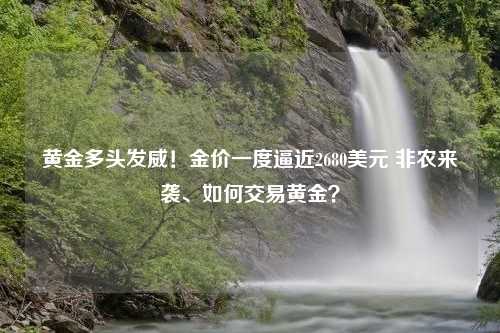 黄金多头发威！金价一度逼近2680美元 非农来袭、如何交易黄金？